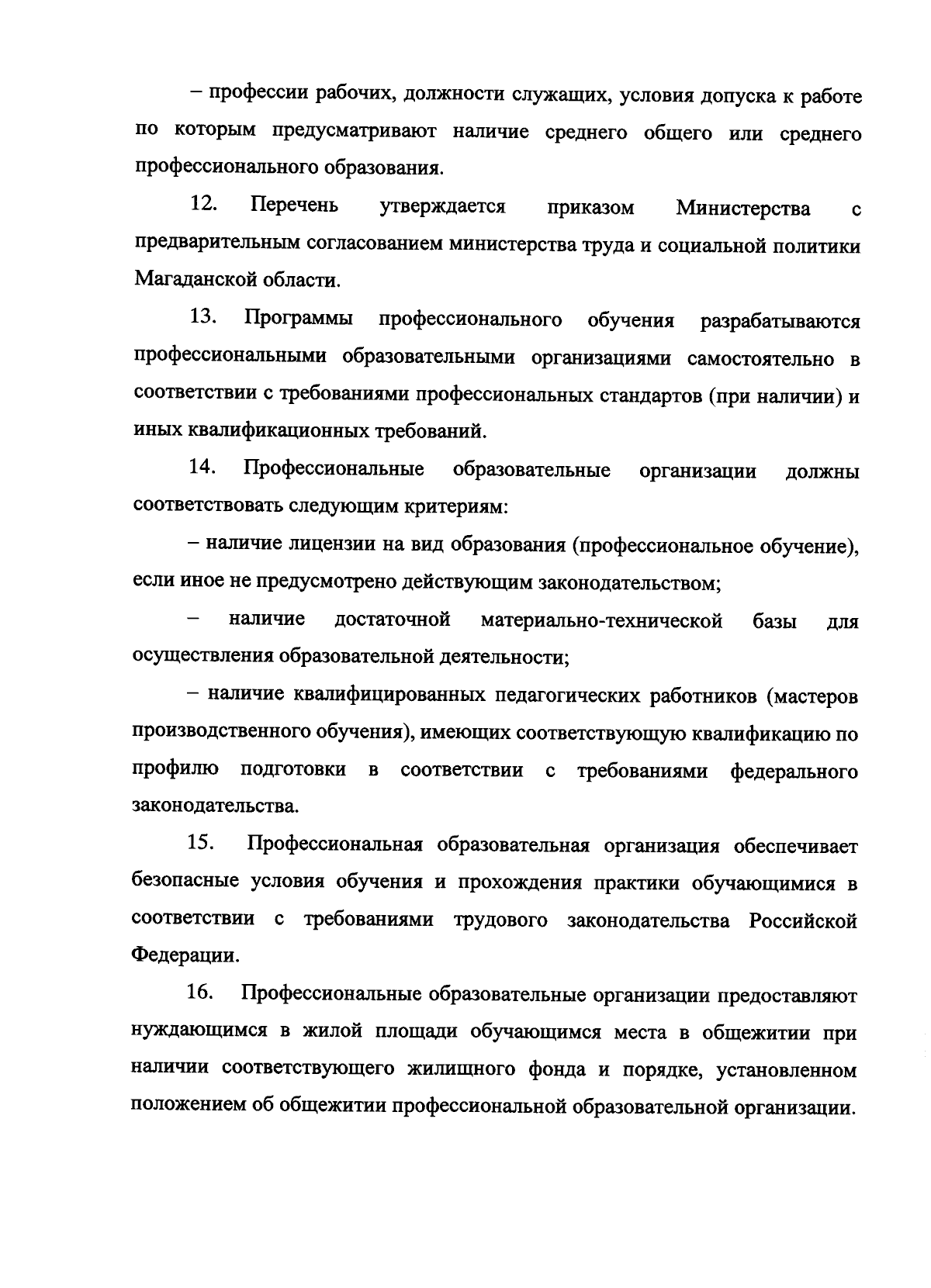 – профессии рабочих, должности служащих, условия допуска к работе по которым предусматривают наличие среднего общего или среднего профессионального образования.

12. Перечень утверждается приказом Министерства с предварительным согласованием министерства труда и социальной политики Магаданской области.

13. Программы профессионального обучения разрабатываются профессиональными образовательными организациями самостоятельно в соответствии с требованиями профессиональных стандартов (при наличии) и иных квалификационных требований.

14. Профессиональные образовательные организации должны соответствовать следующим критериям:

– наличие лицензии на вид образования (профессиональное обучение), если иное не предусмотрено действующим законодательством;

– наличие достаточной материально-технической базы для осуществления образовательной деятельности;

– наличие квалифицированных педагогических работников (мастеров производственного обучения), имеющих соответствующую квалификацию по профилю подготовки в соответствии с требованиями федерального законодательства.

15. Профессиональная образовательная организация обеспечивает безопасные условия обучения и прохождения практики обучающимися в соответствии с требованиями трудового законодательства Российской Федерации.

16. Профессиональные образовательные организации предоставляют нуждающимся в жилой площади обучающимся места в общежитии при наличии соответствующего жилищного фонда и порядке, установленном положением об общежитии профессиональной образовательной организации.